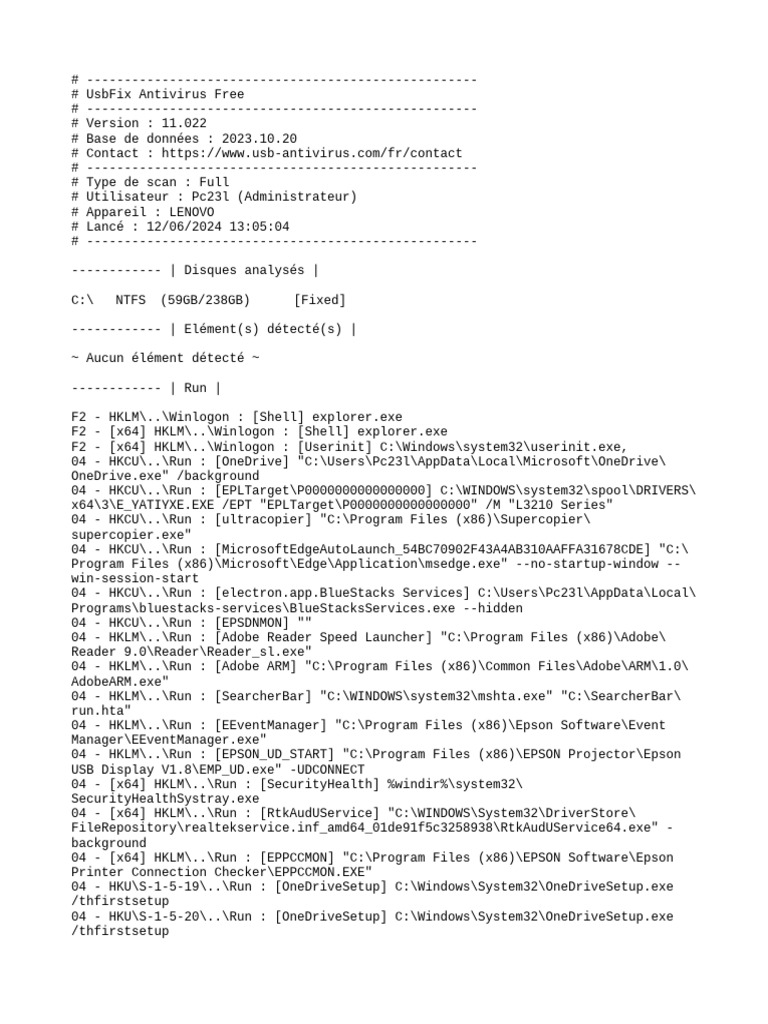 # ----------------------------------------------------
# UsbFix Antivirus Free
# ----------------------------------------------------
# Version : 11.022
# Base de données : 2023.10.20
# Contact : https://www.usb-antivirus.com/fr/contact
# ----------------------------------------------------
# Type de scan : Full
# Utilisateur : Pc23l (Administrateur)
# Appareil : LENOVO
# Lancé : 12/06/2024 13:05:04
# ----------------------------------------------------

------------ | Disques analysés |

C:\ NTFS (59GB/238GB) [Fixed]

------------ | Elément(s) détecté(s) |

~ Aucun élément détecté ~

------------ | Run |

F2 - HKLM\..\Winlogon : [Shell] explorer.exe
F2 - [x64] HKLM\..\Winlogon : [Shell] explorer.exe
F2 - [x64] HKLM\..\Winlogon : [Userinit] C:\Windows\system32\userinit.exe,
04 - HKCU\..\Run : [OneDrive] "C:\Users\Pc23l\AppData\Local\Microsoft\OneDrive\OneDrive.exe" /background
04 - HKCU\..\Run : [EPLTarget\P0000000000000000] C:\WINDOWS\system32\spool\DRIVERS\x64\3\E_YATIYXE.EXE /EPT "EPLTarget\P0000000000000000" /M "L3210 Series"
04 - HKCU\..\Run : [ultracopier] "C:\Program Files (x86)\Supercopier\supercopier.exe"
04 - HKCU\..\Run : [MicrosoftEdgeAutoLaunch_54BC70902F43A4AB310AAFFA31678CDE] "C:\Program Files (x86)\Microsoft\Edge\Application\msedge.exe" --no-startup-window --win-session-start
04 - HKCU\..\Run : [electron.app.BlueStacks Services] C:\Users\Pc23l\AppData\Local\Programs\bluestacks-services\BlueStacksServices.exe --hidden
04 - HKCU\..\Run : [EPSDNMON] ""
04 - HKLM\..\Run : [Adobe Reader Speed Launcher] "C:\Program Files (x86)\Adobe\Reader 9.0\Reader\Reader_sl.exe"
04 - HKLM\..\Run : [Adobe ARM] "C:\Program Files (x86)\Common Files\Adobe\ARM\1.0\AdobeARM.exe"
04 - HKLM\..\Run : [SearcherBar] "C:\WINDOWS\system32\mshta.exe" "C:\SearcherBar\run.hta"
04 - HKLM\..\Run : [EEventManager] "C:\Program Files (x86)\Epson Software\Event Manager\EEventManager.exe"
04 - HKLM\..\Run : [EPSON_UD_START] "C:\Program Files (x86)\EPSON Projector\Epson USB Display V1.8\EMP_UD.exe" -UDCONNECT
04 - [x64] HKLM\..\Run : [SecurityHealth] %windir%\system32\SecurityHealthSystray.exe
04 - [x64] HKLM\..\Run : [RtkAudUService] "C:\WINDOWS\System32\DriverStore\FileRepository\realtekservice.inf_amd64_01de91f5c3258938\RtkAudUService64.exe" -background
04 - [x64] HKLM\..\Run : [EPPCCMON] "C:\Program Files (x86)\EPSON Software\Epson Printer Connection Checker\EPPCCMON.EXE"
04 - HKU\S-1-5-19\..\Run : [OneDriveSetup] C:\Windows\System32\OneDriveSetup.exe /thfirstsetup
04 - HKU\S-1-5-20\..\Run : [OneDriveSetup] C:\Windows\System32\OneDriveSetup.exe /thfirstsetup